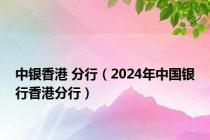 中银香港 分行（2024年中国银行香港分行）